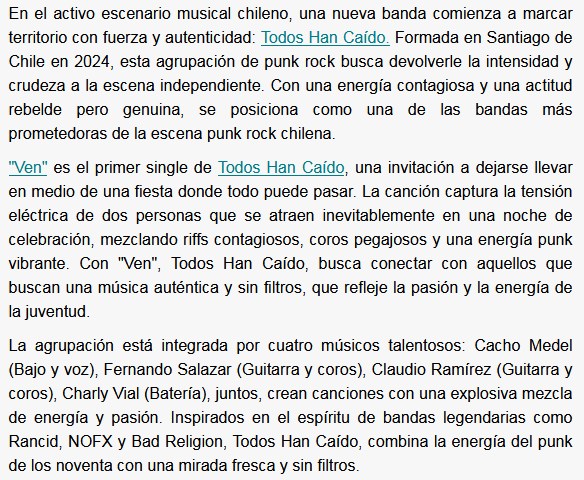 En el activo escenario musical chileno, una nueva banda comienza a marcar territorio con fuerza y autenticidad: Todos Han Caído. Formada en Santiago de Chile en 2024, esta agrupación de punk rock busca devolverle la intensidad y crudeza a la escena independiente. Con una energía contagiosa y una actitud rebelde pero genuina, se posiciona como una de las bandas más prometedoras de la escena punk rock chilena.

"Ven" es el primer single de Todos Han Caído, una invitación a dejarse llevar en medio de una fiesta donde todo puede pasar. La canción captura la tensión eléctrica de dos personas que se atraen inevitablemente en una noche de celebración, mezclando riffs contagiosos, coros pegajosos y una energía punk vibrante. Con "Ven", Todos Han Caído, busca conectar con aquellos que buscan una música auténtica y sin filtros, que refleje la pasión y la energía de la juventud.

La agrupación está integrada por cuatro músicos talentosos: Cacho Medel (Bajo y voz), Fernando Salazar (Guitarra y coros), Claudio Ramírez (Guitarra y coros), Charly Vial (Batería), juntos, crean canciones con una explosiva mezcla de energía y pasión. Inspirados en el espíritu de bandas legendarias como Rancid, NOFX y Bad Religion, Todos Han Caído, combina la energía del punk de los noventa con una mirada fresca y sin filtros.